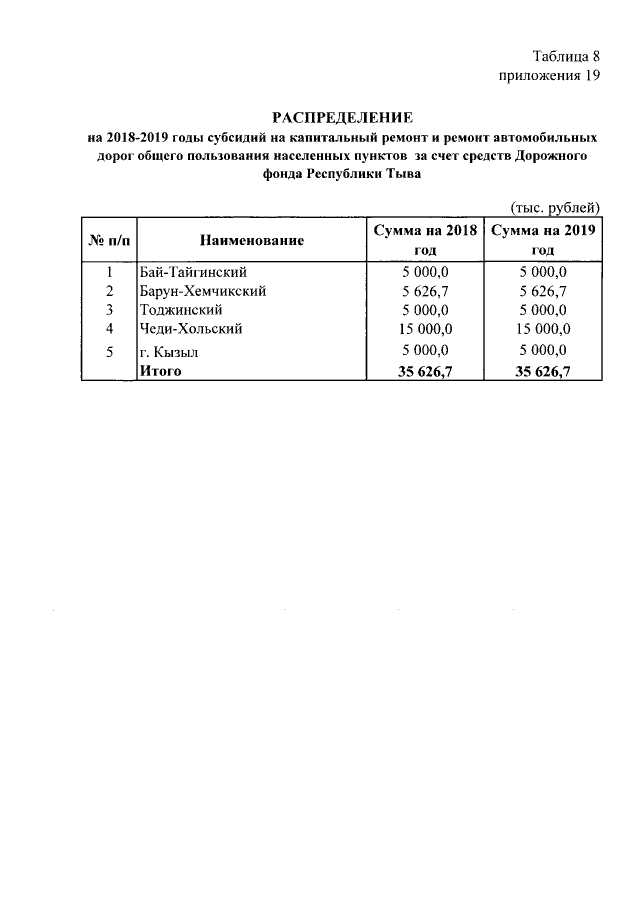 Таблица 8
приложения 19

РАСПРЕДЕЛЕНИЕ
на 2018-2019 годы субсидий на капитальный ремонт и ремонт автомобильных дорог общего пользования населенных пунктов за счет средств Дорожного фонда Республики Тыва

(тыс. рублей)

| № п/п | Наименование | Сумма на 2018 год | Сумма на 2019 год |
|---|---|---|---|
| 1 | Бай-Тайгинский | 5 000,0 | 5 000,0 |
| 2 | Барун-Хемчикский | 5 626,7 | 5 626,7 |
| 3 | Тоджинский | 5 000,0 | 5 000,0 |
| 4 | Чеди-Хольский | 15 000,0 | 15 000,0 |
| 5 | г. Кызыл | 5 000,0 | 5 000,0 |
| | Итого | 35 626,7 | 35 626,7 |